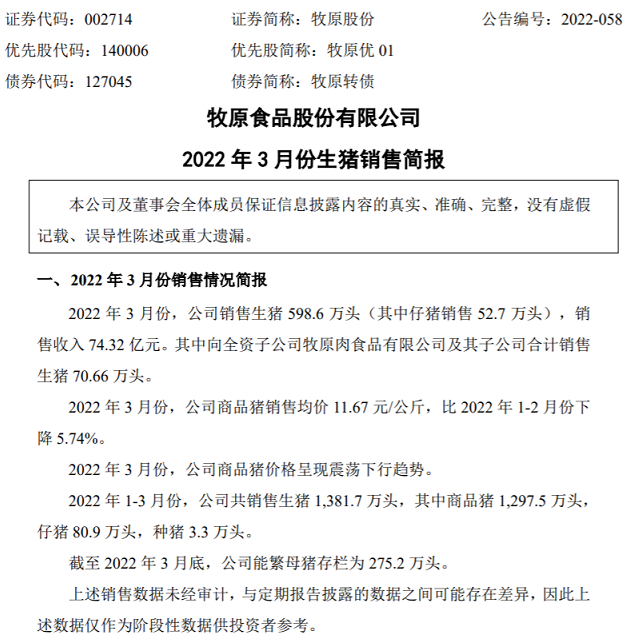 证券代码：002714　　证券简称：牧原股份　　公告编号：2022-058
优先股代码：140006　　优先股简称：牧原优 01
债券代码：127045　　债券简称：牧原转债

牧原食品股份有限公司
2022 年 3 月份生猪销售简报

本公司及董事会全体成员保证信息披露内容的真实、准确、完整，没有虚假记载、误导性陈述或重大遗漏。

一、2022 年 3 月份销售情况简报

2022 年 3 月份，公司销售生猪 598.6 万头（其中仔猪销售 52.7 万头），销售收入 74.32 亿元。其中向全资子公司牧原肉食品有限公司及其子公司合计销售生猪 70.66 万头。

2022 年 3 月份，公司商品猪销售均价 11.67 元/公斤，比 2022 年 1-2 月份下降 5.74%。

2022 年 3 月份，公司商品猪价格呈现震荡下行趋势。

2022 年 1-3 月份，公司共销售生猪 1,381.7 万头，其中商品猪 1,297.5 万头，仔猪 80.9 万头，种猪 3.3 万头。

截至 2022 年 3 月底，公司能繁母猪存栏为 275.2 万头。

上述销售数据未经审计，与定期报告披露的数据之间可能存在差异，因此上述数据仅作为阶段性数据供投资者参考。